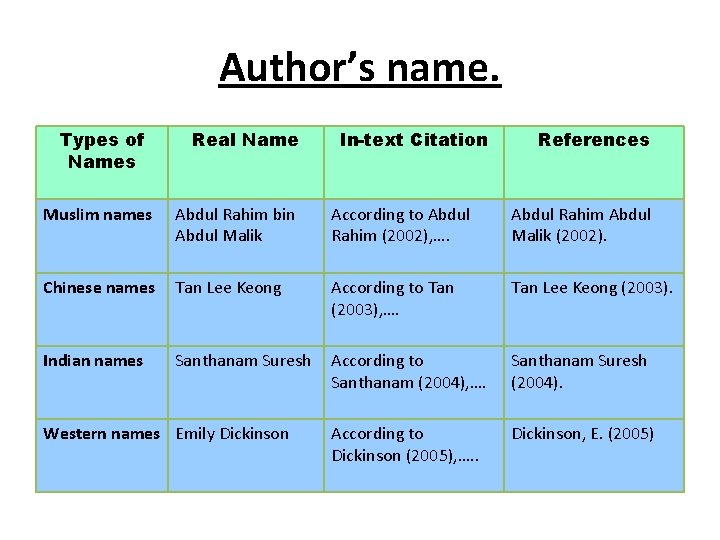 Author's name.

| Types of Names | Real Name | In-text Citation | References |
|---|---|---|---|
| Muslim names | Abdul Rahim bin Abdul Malik | According to Abdul Rahim (2002),…. | Abdul Rahim Abdul Malik (2002). |
| Chinese names | Tan Lee Keong | According to Tan (2003),…. | Tan Lee Keong (2003). |
| Indian names | Santhanam Suresh | According to Santhanam (2004),…. | Santhanam Suresh (2004). |
| Western names | Emily Dickinson | According to Dickinson (2005),….. | Dickinson, E. (2005) |